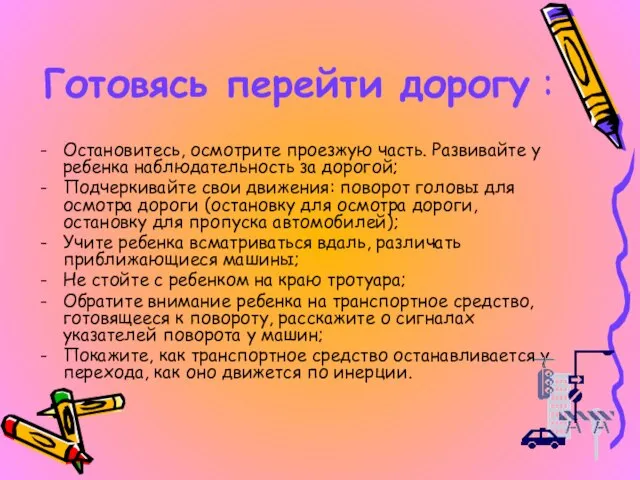 Готовясь перейти дорогу :

- Остановитесь, осмотрите проезжую часть. Развивайте у ребенка наблюдательность за дорогой;
- Подчеркивайте свои движения: поворот головы для осмотра дороги (остановку для осмотра дороги, остановку для пропуска автомобилей);
- Учите ребенка всматриваться вдаль, различать приближающиеся машины;
- Не стойте с ребенком на краю тротуара;
- Обратите внимание ребенка на транспортное средство, готовящееся к повороту, расскажите о сигналах указателей поворота у машин;
- Покажите, как транспортное средство останавливается у перехода, как оно движется по инерции.